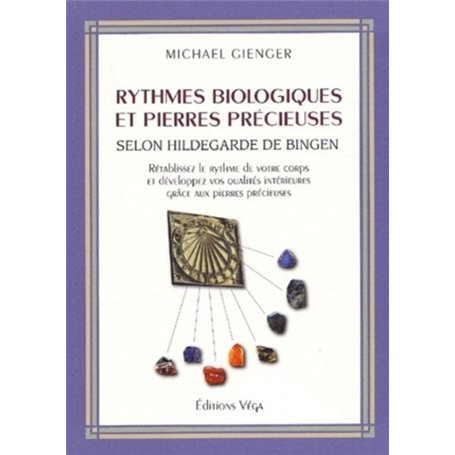 MICHAEL GIENGER

RYTHMES BIOLOGIQUES ET PIERRES PRÉCIEUSES

SELON HILDEGARDE DE BINGEN

Rétablissez le rythme de votre corps et développez vos qualités intérieures grâce aux pierres précieuses

Éditions Véga